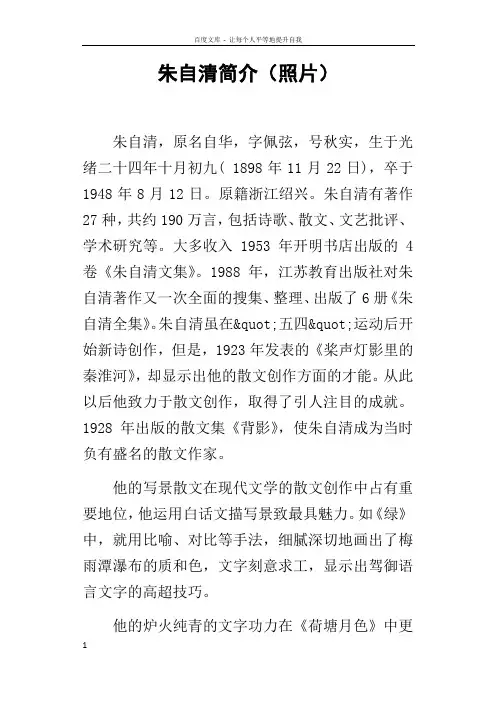 百度文库 - 让每个人平等地提升自我

朱自清简介（照片）

朱自清，原名自华，字佩弦，号秋实，生于光绪二十四年十月初九（ 1898 年 11 月 22 日），卒于 1948 年 8 月 12 日。原籍浙江绍兴。朱自清有著作 27 种，共约 190 万言，包括诗歌、散文、文艺批评、学术研究等。大多收入 1953 年开明书店出版的 4 卷《朱自清文集》。1988 年，江苏教育出版社对朱自清著作又一次全面的搜集、整理、出版了 6 册《朱自清全集》。朱自清虽在&quot;五四&quot;运动后开始新诗创作，但是，1923 年发表的《桨声灯影里的秦淮河》，却显示出他的散文创作方面的才能。从此以后他致力于散文创作，取得了引人注目的成就。1928 年出版的散文集《背影》，使朱自清成为当时负有盛名的散文作家。

他的写景散文在现代文学的散文创作中占有重要地位，他运用白话文描写景致最具魅力。如《绿》中，就用比喻、对比等手法，细腻深切地画出了梅雨潭瀑布的质和色，文字刻意求工，显示出驾御语言文字的高超技巧。

他的炉火纯青的文字功力在《荷塘月色》中更

1